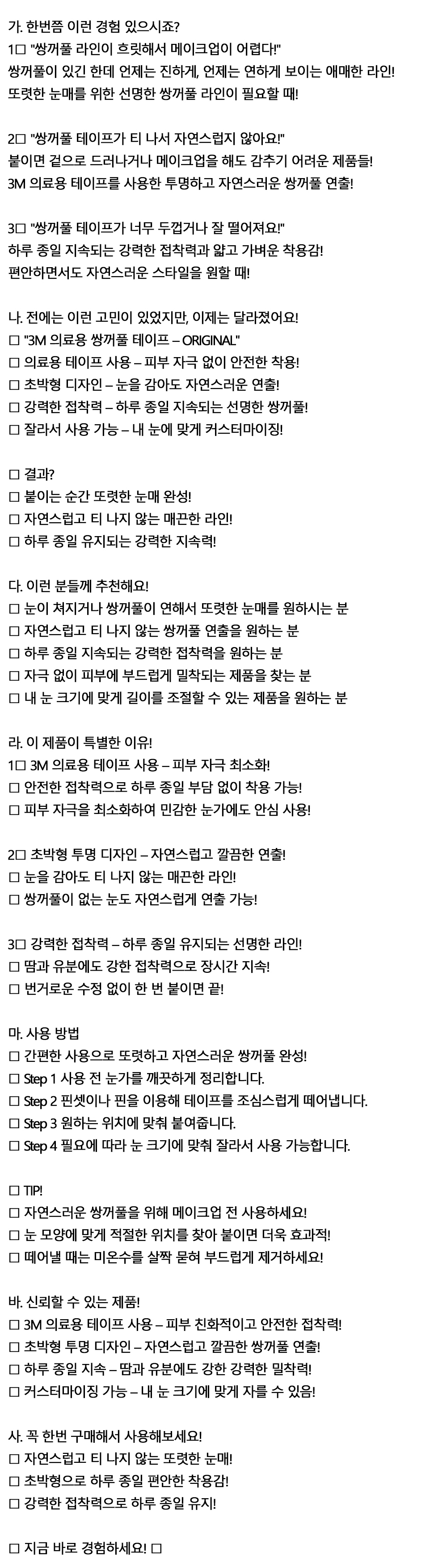 가. 한번쯤 이런 경험 있으시죠?
1□ "쌍꺼풀 라인이 흐릿해서 메이크업이 어렵다!"
쌍꺼풀이 있긴 한데 언제는 진하게, 언제는 연하게 보이는 애매한 라인!
또렷한 눈매를 위한 선명한 쌍꺼풀 라인이 필요할 때!

2□ "쌍꺼풀 테이프가 티 나서 자연스럽지 않아요!"
붙이면 겉으로 드러나거나 메이크업을 해도 감추기 어려운 제품들!
3M 의료용 테이프를 사용한 투명하고 자연스러운 쌍꺼풀 연출!

3□ "쌍꺼풀 테이프가 너무 두껍거나 잘 떨어져요!"
하루 종일 지속되는 강력한 접착력과 얇고 가벼운 착용감!
편안하면서도 자연스러운 스타일을 원할 때!

나. 전에는 이런 고민이 있었지만, 이제는 달라졌어요!
□ "3M 의료용 쌍꺼풀 테이프 – ORIGINAL"
□ 의료용 테이프 사용 – 피부 자극 없이 안전한 착용!
□ 초박형 디자인 – 눈을 감아도 자연스러운 연출!
□ 강력한 접착력 – 하루 종일 지속되는 선명한 쌍꺼풀!
□ 잘라서 사용 가능 – 내 눈에 맞게 커스터마이징!

□ 결과?
□ 붙이는 순간 또렷한 눈매 완성!
□ 자연스럽고 티 나지 않는 매끈한 라인!
□ 하루 종일 유지되는 강력한 지속력!

다. 이런 분들께 추천해요!
□ 눈이 쳐지거나 쌍꺼풀이 연해서 또렷한 눈매를 원하시는 분
□ 자연스럽고 티 나지 않는 쌍꺼풀 연출을 원하는 분
□ 하루 종일 지속되는 강력한 접착력을 원하는 분
□ 자극 없이 피부에 부드럽게 밀착되는 제품을 찾는 분
□ 내 눈 크기에 맞게 길이를 조절할 수 있는 제품을 원하는 분

라. 이 제품이 특별한 이유!
1□ 3M 의료용 테이프 사용 – 피부 자극 최소화!
□ 안전한 접착력으로 하루 종일 부담 없이 착용 가능!
□ 피부 자극을 최소화하여 민감한 눈가에도 안심 사용!

2□ 초박형 투명 디자인 – 자연스럽고 깔끔한 연출!
□ 눈을 감아도 티 나지 않는 매끈한 라인!
□ 쌍꺼풀이 없는 눈도 자연스럽게 연출 가능!

3□ 강력한 접착력 – 하루 종일 유지되는 선명한 라인!
□ 땀과 유분에도 강한 접착력으로 장시간 지속!
□ 번거로운 수정 없이 한 번 붙이면 끝!

마. 사용 방법
□ 간편한 사용으로 또렷하고 자연스러운 쌍꺼풀 완성!
□ Step 1 사용 전 눈가를 깨끗하게 정리합니다.
□ Step 2 핀셋이나 핀을 이용해 테이프를 조심스럽게 떼어냅니다.
□ Step 3 원하는 위치에 맞춰 붙여줍니다.
□ Step 4 필요에 따라 눈 크기에 맞춰 잘라서 사용 가능합니다.

□ TIP!
□ 자연스러운 쌍꺼풀을 위해 메이크업 전 사용하세요!
□ 눈 모양에 맞게 적절한 위치를 찾아 붙이면 더욱 효과적!
□ 떼어낼 때는 미온수를 살짝 묻혀 부드럽게 제거하세요!

바. 신뢰할 수 있는 제품!
□ 3M 의료용 테이프 사용 – 피부 친화적이고 안전한 접착력!
□ 초박형 투명 디자인 – 자연스럽고 깔끔한 쌍꺼풀 연출!
□ 하루 종일 지속 – 땀과 유분에도 강한 강력한 밀착력!
□ 커스터마이징 가능 – 내 눈 크기에 맞게 자를 수 있음!

사. 꼭 한번 구매해서 사용해보세요!
□ 자연스럽고 티 나지 않는 또렷한 눈매!
□ 초박형으로 하루 종일 편안한 착용감!
□ 강력한 접착력으로 하루 종일 유지!

□ 지금 바로 경험하세요! □